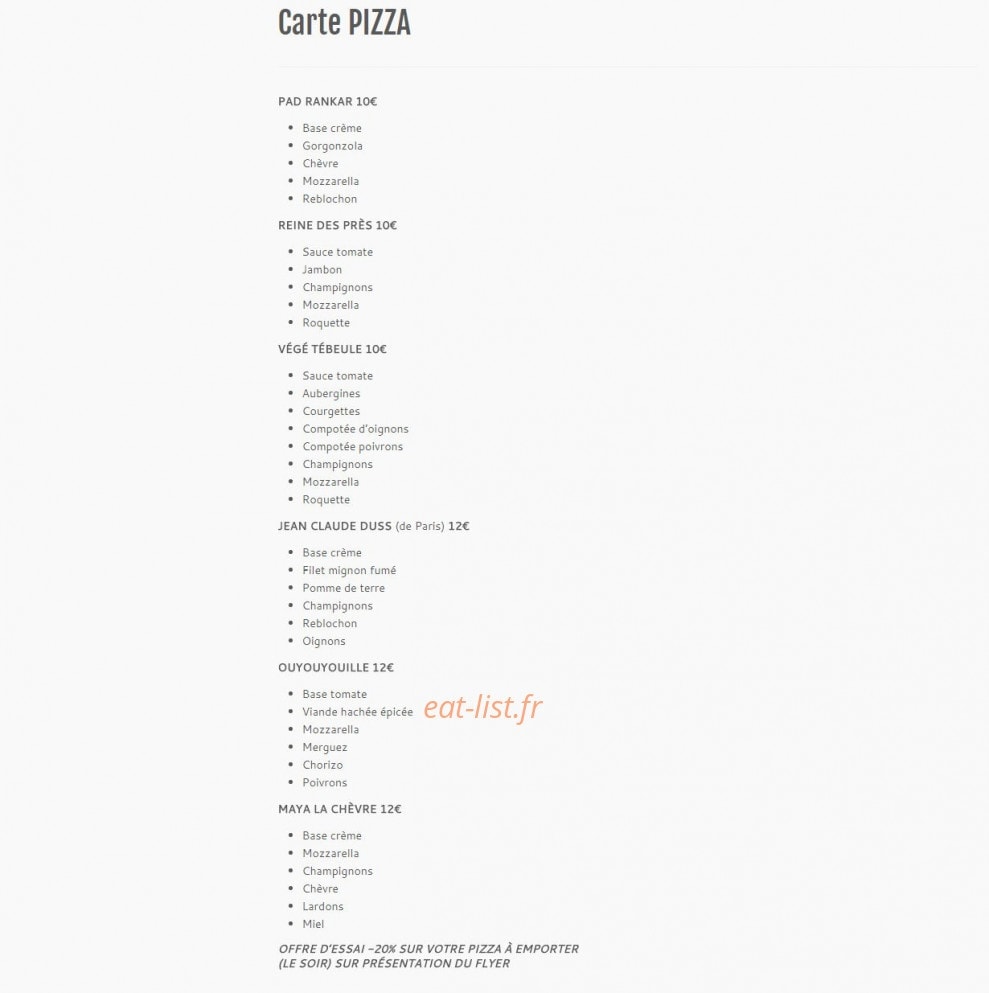 Carte PIZZA

PAD RANKAR 10€

- Base crème
- Gorgonzola
- Chèvre
- Mozzarella
- Reblochon

REINE DES PRÈS 10€

- Sauce tomate
- Jambon
- Champignons
- Mozzarella
- Roquette

VÉGÉ TÉBEULE 10€

- Sauce tomate
- Aubergines
- Courgettes
- Compotée d'oignons
- Compotée poivrons
- Champignons
- Mozzarella
- Roquette

JEAN CLAUDE DUSS (de Paris) 12€

- Base crème
- Filet mignon fumé
- Pomme de terre
- Champignons
- Reblochon
- Oignons

OUYOUYOUILLE 12€

- Base tomate
- Viande hachée épicée
- Mozzarella
- Merguez
- Chorizo
- Poivrons

eat-list.fr

MAYA LA CHÈVRE 12€

- Base crème
- Mozzarella
- Champignons
- Chèvre
- Lardons
- Miel

OFFRE D'ESSAI -20% SUR VOTRE PIZZA À EMPORTER (LE SOIR) SUR PRÉSENTATION DU FLYER